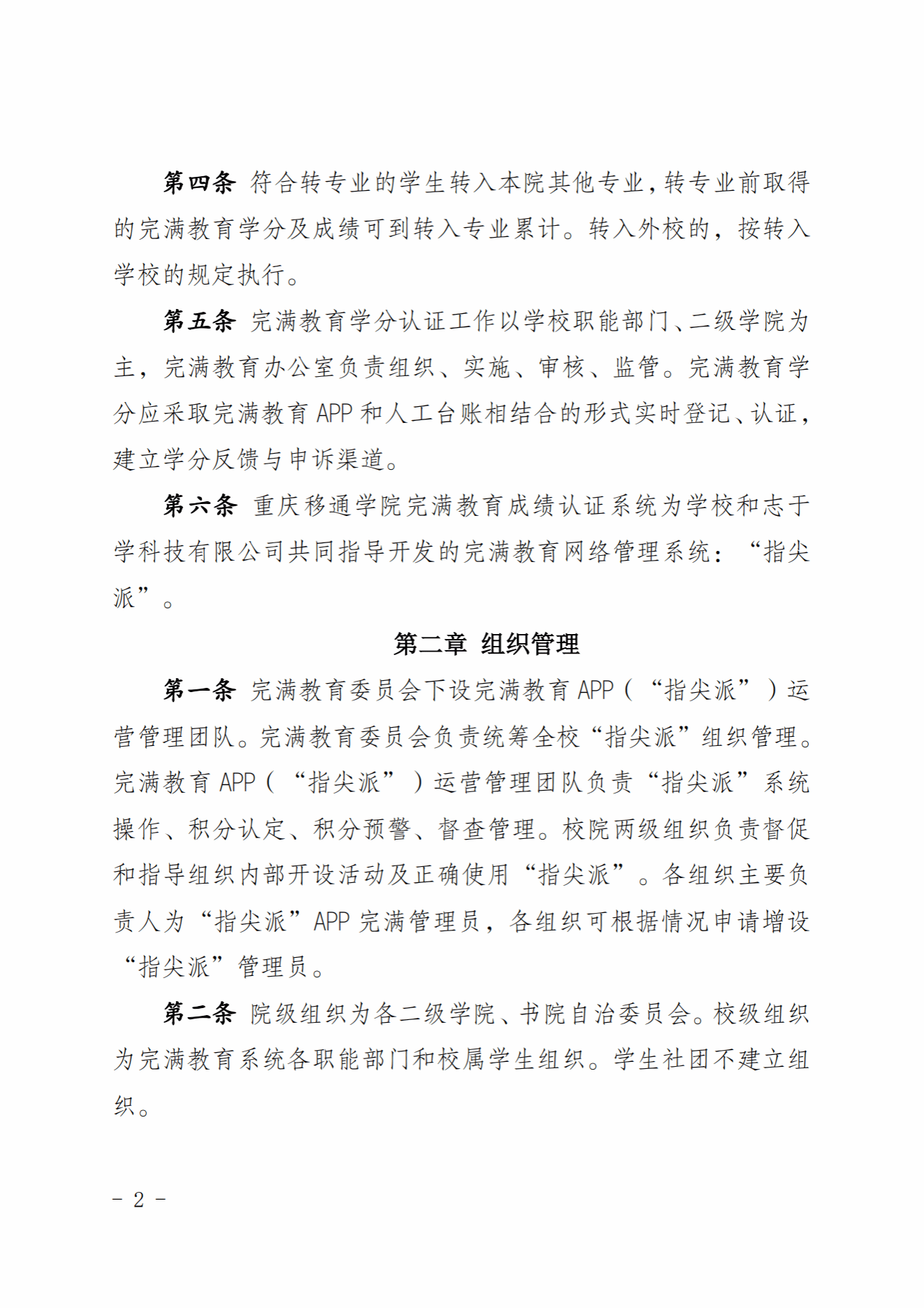 第四条 符合转专业的学生转入本院其他专业，转专业前取得的完满教育学分及成绩可到转入专业累计。转入外校的，按转入学校的规定执行。

第五条 完满教育学分认证工作以学校职能部门、二级学院为主，完满教育办公室负责组织、实施、审核、监管。完满教育学分应采取完满教育 APP 和人工台账相结合的形式实时登记、认证，建立学分反馈与申诉渠道。

第六条 重庆移通学院完满教育成绩认证系统为学校和志于学科技有限公司共同指导开发的完满教育网络管理系统：“指尖派”。

第二章 组织管理

第一条 完满教育委员会下设完满教育 APP（“指尖派”）运营管理团队。完满教育委员会负责统筹全校“指尖派”组织管理。完满教育 APP（“指尖派”）运营管理团队负责“指尖派”系统操作、积分认定、积分预警、督查管理。校院两级组织负责督促和指导组织内部开设活动及正确使用“指尖派”。各组织主要负责人为“指尖派”APP 完满管理员，各组织可根据情况申请增设“指尖派”管理员。

第二条 院级组织为各二级学院、书院自治委员会。校级组织为完满教育系统各职能部门和校属学生组织。学生社团不建立组织。

- 2 -